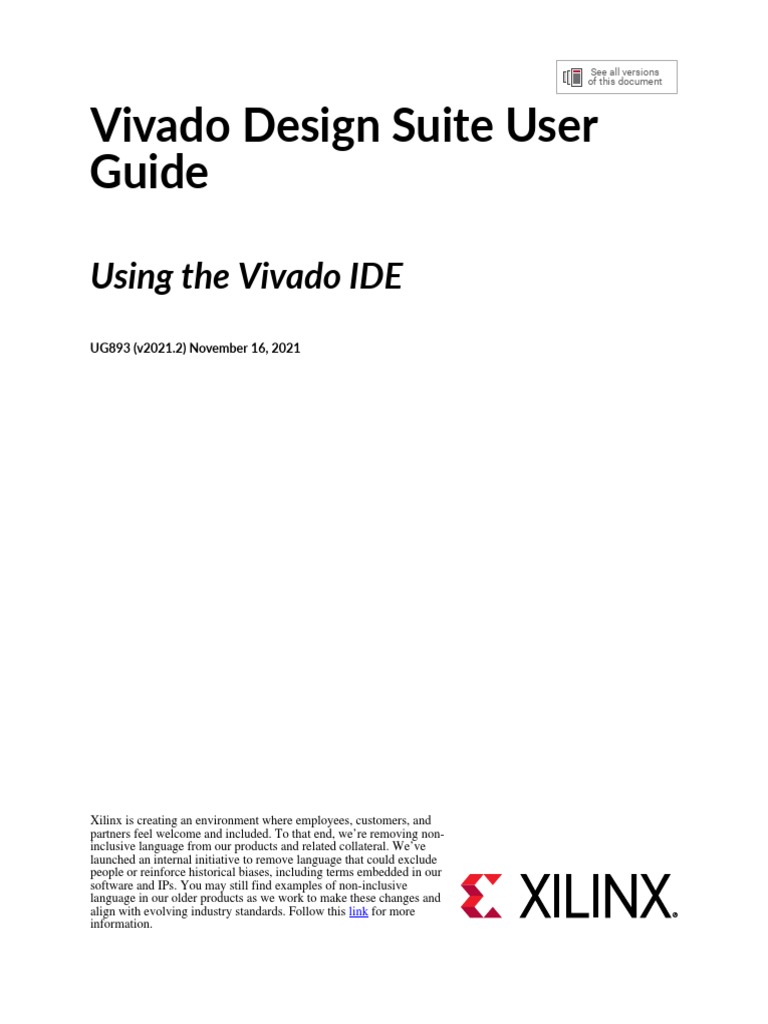 See all versions of this document

Vivado Design Suite User Guide

Using the Vivado IDE

UG893 (v2021.2) November 16, 2021

Xilinx is creating an environment where employees, customers, and partners feel welcome and included. To that end, we're removing non-inclusive language from our products and related collateral. We've launched an internal initiative to remove language that could exclude people or reinforce historical biases, including terms embedded in our software and IPs. You may still find examples of non-inclusive language in our older products as we work to make these changes and align with evolving industry standards. Follow this link for more information.

XILINX.